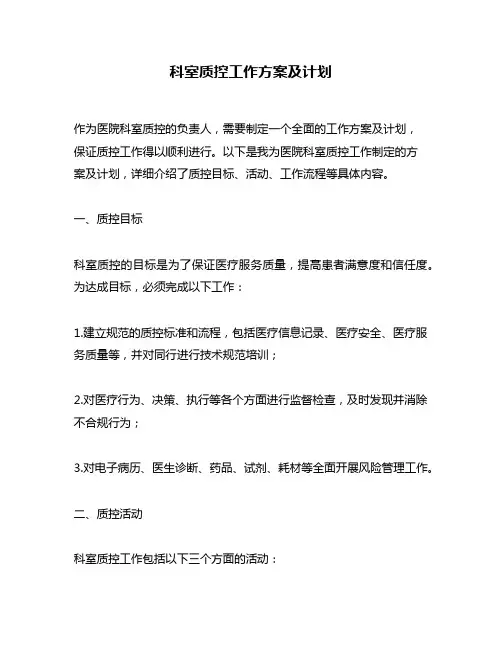 科室质控工作方案及计划

作为医院科室质控的负责人，需要制定一个全面的工作方案及计划，保证质控工作得以顺利进行。以下是我为医院科室质控工作制定的方案及计划，详细介绍了质控目标、活动、工作流程等具体内容。

一、质控目标

科室质控的目标是为了保证医疗服务质量，提高患者满意度和信任度。为达成目标，必须完成以下工作：

1.建立规范的质控标准和流程，包括医疗信息记录、医疗安全、医疗服务质量等，并对同行进行技术规范培训；

2.对医疗行为、决策、执行等各个方面进行监督检查，及时发现并消除不合规行为；

3.对电子病历、医生诊断、药品、试剂、耗材等全面开展风险管理工作。

二、质控活动

科室质控工作包括以下三个方面的活动：